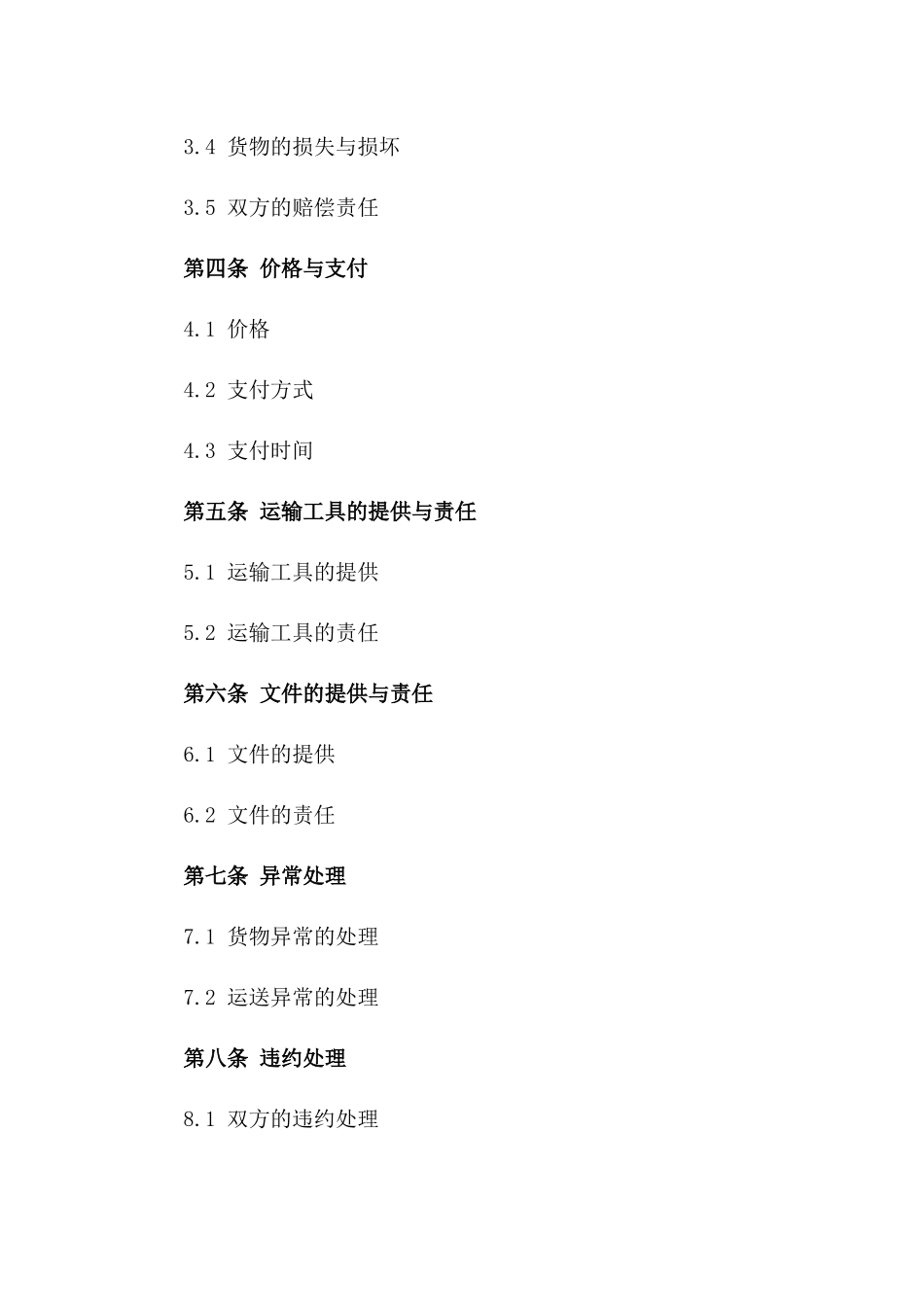 3.4 货物的损失与损坏

3.5 双方的赔偿责任

第四条 价格与支付

4.1 价格

4.2 支付方式

4.3 支付时间

第五条 运输工具的提供与责任

5.1 运输工具的提供

5.2 运输工具的责任

第六条 文件的提供与责任

6.1 文件的提供

6.2 文件的责任

第七条 异常处理

7.1 货物异常的处理

7.2 运送异常的处理

第八条 违约处理

8.1 双方的违约处理